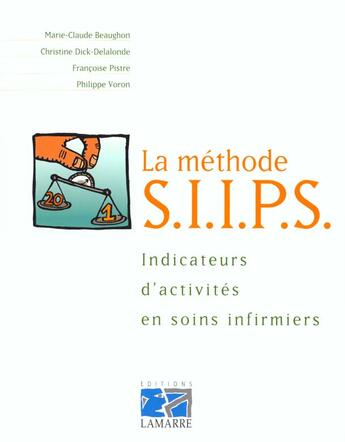 Marie-Claude Beaughon
Christine Dick-Delalonde
Françoise Pistre
Philippe Voron

20
1

La méthode
S.I.I.P.S.

Indicateurs
d'activités
en soins infirmiers

EDITIONS
LAMARRE